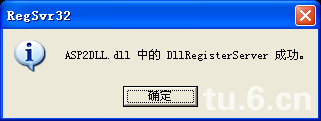 RegSvr32

ASP2DLL.dll 中的 DllRegisterServer 成功。

确定

tu.6.cn